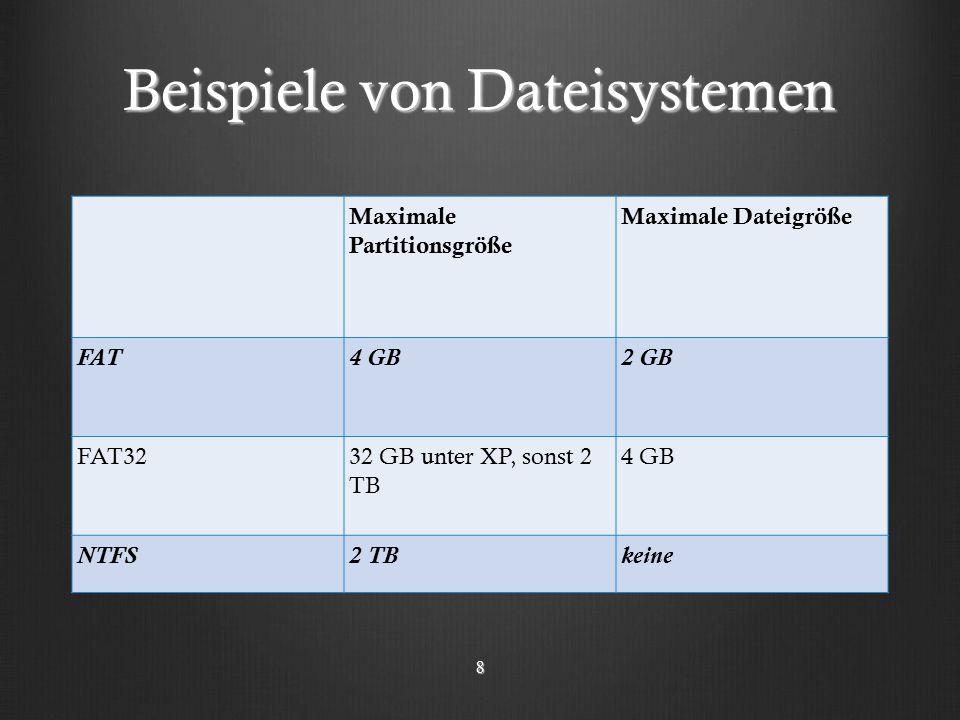 Beispiele von Dateisystemen

| | Maximale Partitionsgröße | Maximale Dateigröße |
|---|---|---|
| FAT | 4 GB | 2 GB |
| FAT32 | 32 GB unter XP, sonst 2 TB | 4 GB |
| NTFS | 2 TB | keine |

8